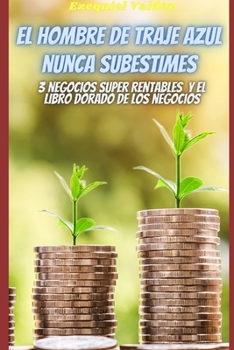 Ezequiel Valdez

EL HOMBRE DE TRAJE AZUL NUNCA SUBESTIMES

3 NEGOCIOS SUPER RENTABLES Y EL LIBRO DORADO DE LOS NEGOCIOS